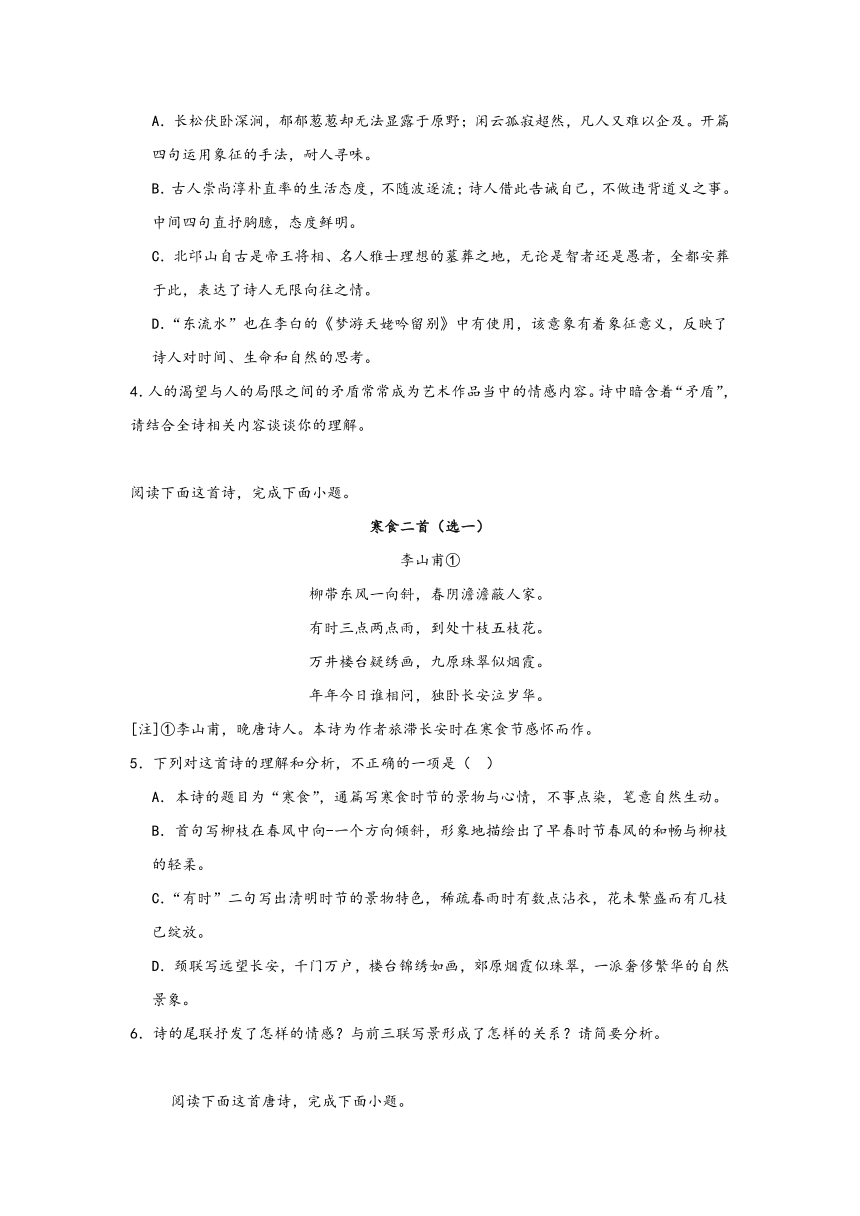 A. 长松伏卧深涧，郁郁葱葱却无法显露于原野；闲云孤寂超然，凡人又难以企及。开篇四句运用象征的手法，耐人寻味。

B. 古人崇尚淳朴直率的生活态度，不随波逐流；诗人借此告诫自己，不做违背道义之事。中间四句直抒胸臆，态度鲜明。

C. 北邙山自古是帝王将相、名人雅士理想的墓葬之地，无论是智者还是愚者，全都安葬于此，表达了诗人无限向往之情。

D. “东流水”也在李白的《梦游天姥吟留别》中有使用，该意象有着象征意义，反映了诗人对时间、生命和自然的思考。

4. 人的渴望与人的局限之间的矛盾常常成为艺术作品当中的情感内容。诗中暗含着“矛盾”，请结合全诗相关内容谈谈你的理解。

阅读下面这首诗，完成下面小题。

寒食二首（选一）

李山甫①

柳带东风一向斜，春阴澹澹蔽人家。

有时三点两点雨，到处十枝五枝花。

万井楼台疑绣画，九原珠翠似烟霞。

年年今日谁相问，独卧长安泣岁华。

[注]①李山甫，晚唐诗人。本诗为作者旅滞长安时在寒食节感怀而作。

5. 下列对这首诗的理解和分析，不正确的一项是（ ）

A. 本诗的题目为“寒食”，通篇写寒食时节的景物与心情，不事点染，笔意自然生动。

B. 首句写柳枝在春风中向一个方向倾斜，形象地描绘出了早春时节春风的和畅与柳枝的轻柔。

C. “有时”二句写出清明时节的景物特色，稀疏春雨时有数点沾衣，花未繁盛而有几枝已绽放。

D. 颈联写远望长安，千门万户，楼台锦绣如画，郊原烟霞似珠翠，一派奢侈繁华的自然景象。

6. 诗的尾联抒发了怎样的情感？与前三联写景形成了怎样的关系？请简要分析。

阅读下面这首唐诗，完成下面小题。